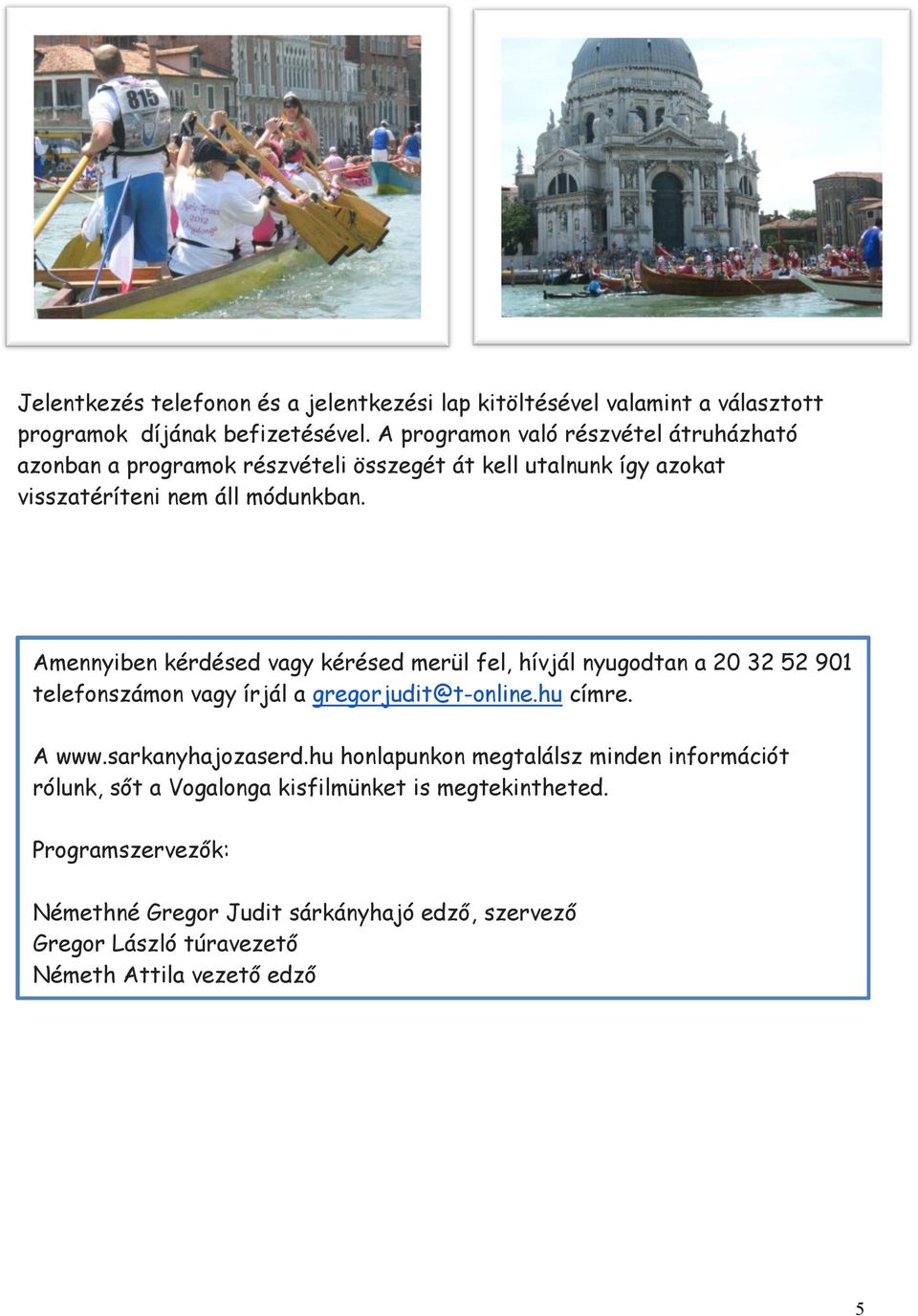 815

Jelentkezés telefonon és a jelentkezési lap kitöltésével valamint a választott programok díjának befizetésével. A programon való részvétel átruházható azonban a programok részvételi összegét át kell utalnunk így azokat visszatéríteni nem áll módunkban.

Amennyiben kérdésed vagy kérésed merül fel, hívjál nyugodtan a 20 32 52 901 telefonszámon vagy írjál a gregorjudit@t-online.hu címre.

A www.sarkanyhajozaserd.hu honlapunkon megtalálsz minden információt rólunk, sőt a Vogalonga kisfilmünket is megtekintheted.

Programszervezők:

Némethné Gregor Judit sárkányhajó edző, szervező
Gregor László túravezető
Németh Attila vezető edző

5